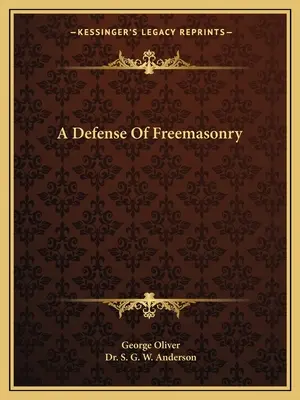 —KESSINGER'S LEGACY REPRINTS—

A Defense Of Freemasonry

George Oliver
Dr. S. G. W. Anderson